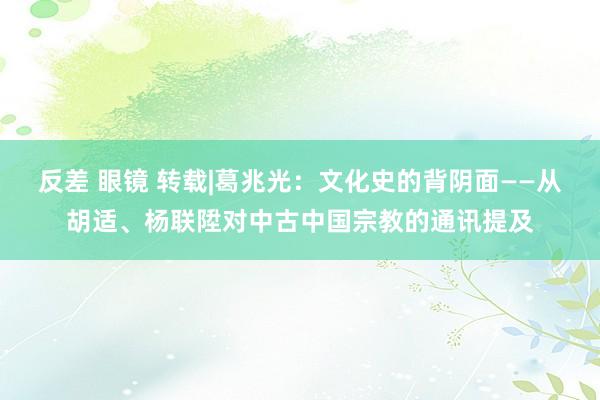 反差 眼镜 转载|葛兆光：文化史的背阴面——从胡适、杨联陞对中古中国宗教的通讯提及